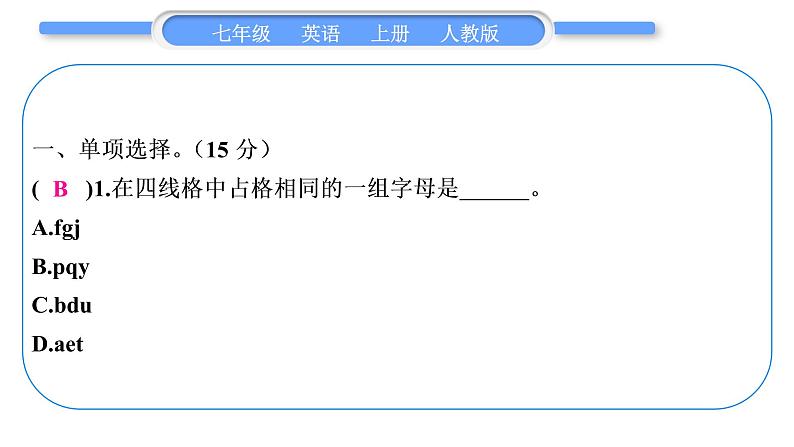 七年级　英语　上册　人教版

一、单项选择。（15 分）

( B )1.在四线格中占格相同的一组字母是______。

A.fgj

B.pqy

C.bdu

D.aet